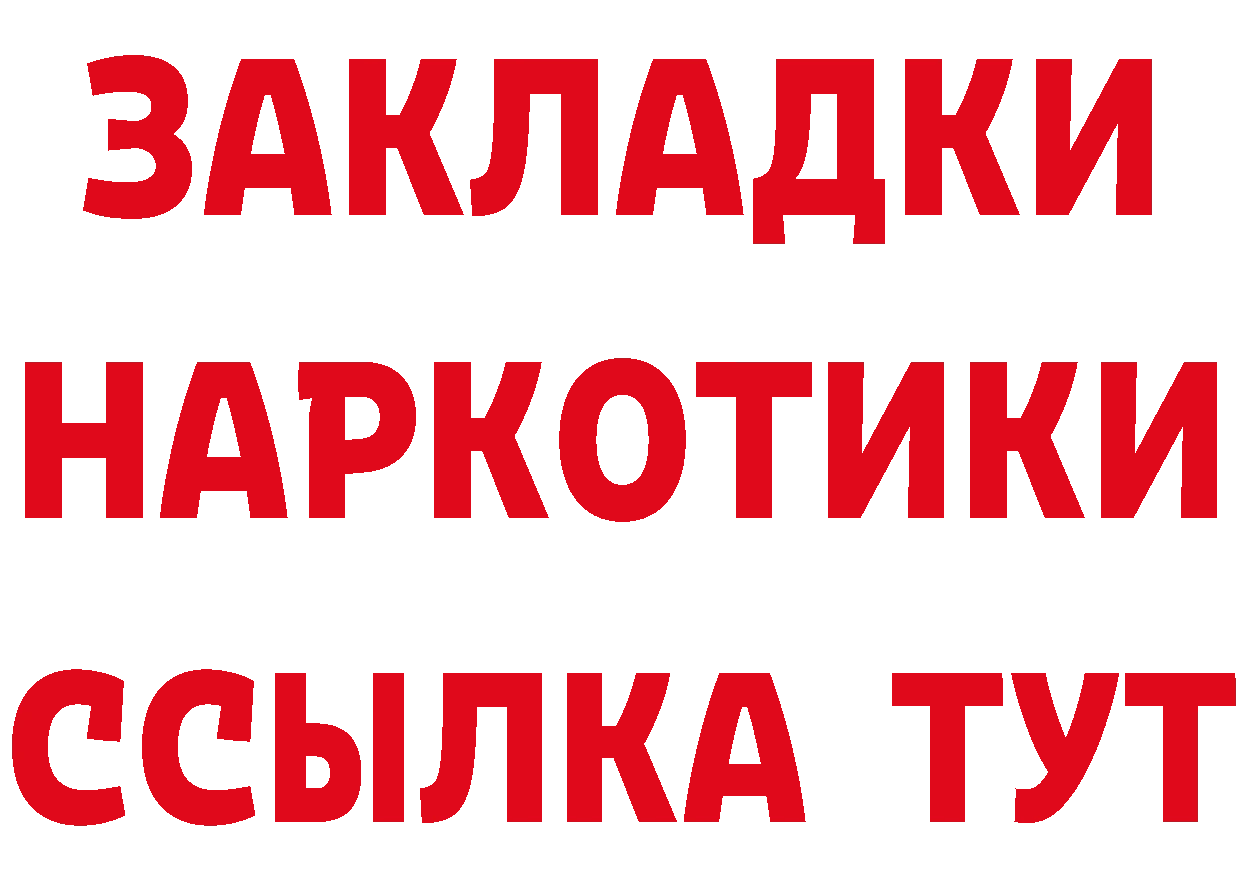 ЗАКЛАДКИ
НАРКОТИКИ
ССЫЛКА ТУТ